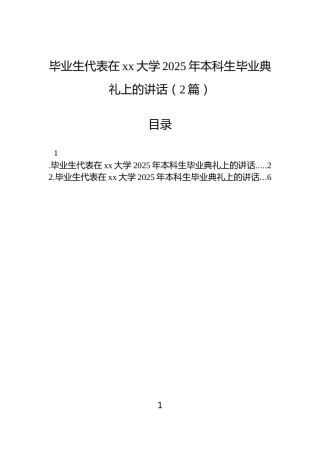 毕业生代表在 xx 大学 2025 年本科生毕业典礼上的讲话（2 篇）

目录

1
.毕业生代表在 xx 大学 2025 年本科生毕业典礼上的讲话.....2
2.毕业生代表在 xx 大学 2025 年本科生毕业典礼上的讲话...6

1